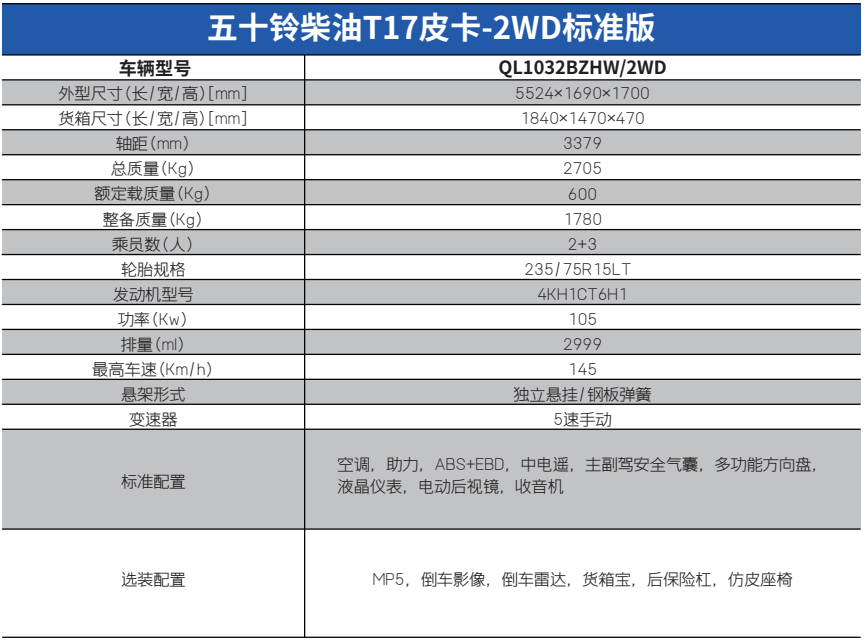 五十铃柴油T17皮卡-2WD标准版

| 车辆型号 | QL1032BZHW/2WD |
|---|---|
| 外型尺寸(长/宽/高)[mm] | 5524×1690×1700 |
| 货箱尺寸(长/宽/高)[mm] | 1840×1470×470 |
| 轴距(mm) | 3379 |
| 总质量(Kg) | 2705 |
| 额定载质量(Kg) | 600 |
| 整备质量(Kg) | 1780 |
| 乘员数(人) | 2+3 |
| 轮胎规格 | 235/75R15LT |
| 发动机型号 | 4KH1CT6H1 |
| 功率(Kw) | 105 |
| 排量(ml) | 2999 |
| 最高车速(Km/h) | 145 |
| 悬架形式 | 独立悬挂/钢板弹簧 |
| 变速器 | 5速手动 |
| 标准配置 | 空调，助力，ABS+EBD，中电遥，主副驾安全气囊，多功能方向盘，液晶仪表，电动后视镜，收音机 |
| 选装配置 | MP5，倒车影像，倒车雷达，货箱宝，后保险杠，仿皮座椅 |